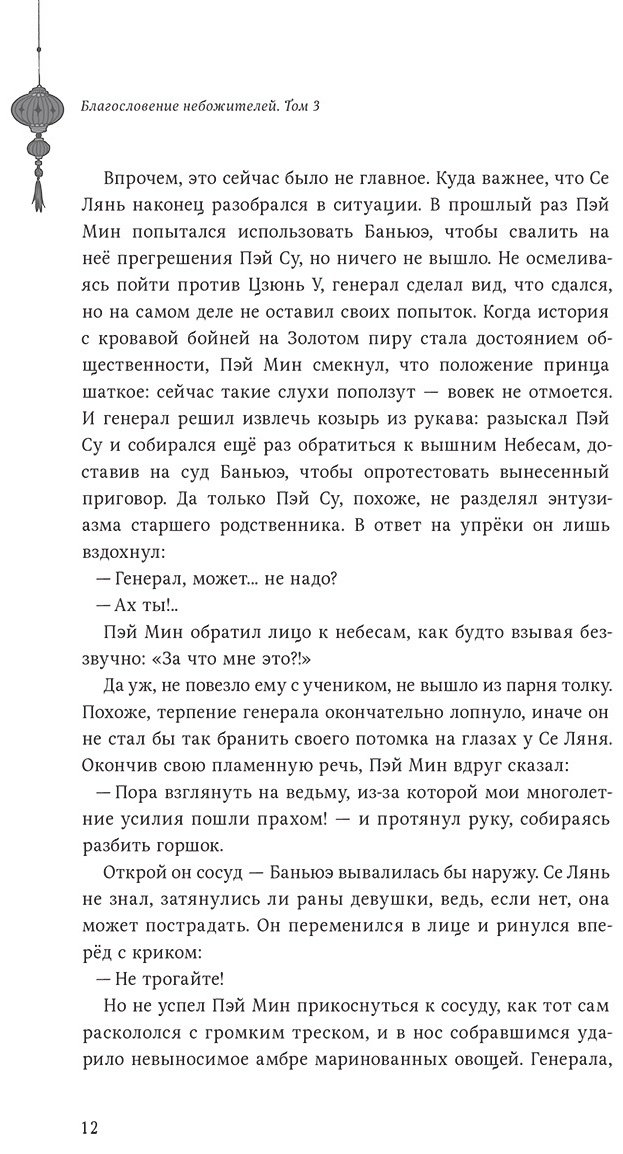 Благословение небожителей. Том 3

Впрочем, это сейчас было не главное. Куда важнее, что Се Лянь наконец разобрался в ситуации. В прошлый раз Пэй Мин попытался использовать Баньюэ, чтобы свалить на неё прегрешения Пэй Су, но ничего не вышло. Не осмеливаясь пойти против Цзюнь У, генерал сделал вид, что сдался, но на самом деле не оставил своих попыток. Когда история с кровавой бойней на Золотом пиру стала достоянием общественности, Пэй Мин смекнул, что положение принца шаткое: сейчас такие слухи поползут — вовек не отмоется. И генерал решил извлечь козырь из рукава: разыскал Пэй Су и собирался ещё раз обратиться к вышним Небесам, доставив на суд Баньюэ, чтобы опротестовать вынесенный приговор. Да только Пэй Су, похоже, не разделял энтузиазма старшего родственника. В ответ на упрёки он лишь вздохнул:

— Генерал, может... не надо?

— Ах ты!..

Пэй Мин обратил лицо к небесам, как будто взывая беззвучно: «За что мне это?!»

Да уж, не повезло ему с учеником, не вышло из парня толку. Похоже, терпение генерала окончательно лопнуло, иначе он не стал бы так бранить своего потомка на глазах у Се Ляня. Окончив свою пламенную речь, Пэй Мин вдруг сказал:

— Пора взглянуть на ведьму, из-за которой мои многолетние усилия пошли прахом! — и протянул руку, собираясь разбить горшок.

Открой он сосуд — Баньюэ вывалилась бы наружу. Се Лянь не знал, затянулись ли раны девушки, ведь, если нет, она может пострадать. Он переменился в лице и ринулся вперёд с криком:

— Не трогайте!

Но не успел Пэй Мин прикоснуться к сосуду, как тот сам раскололся с громким треском, и в нос собравшимся ударило невыносимое амбре маринованных овощей. Генерала,

12